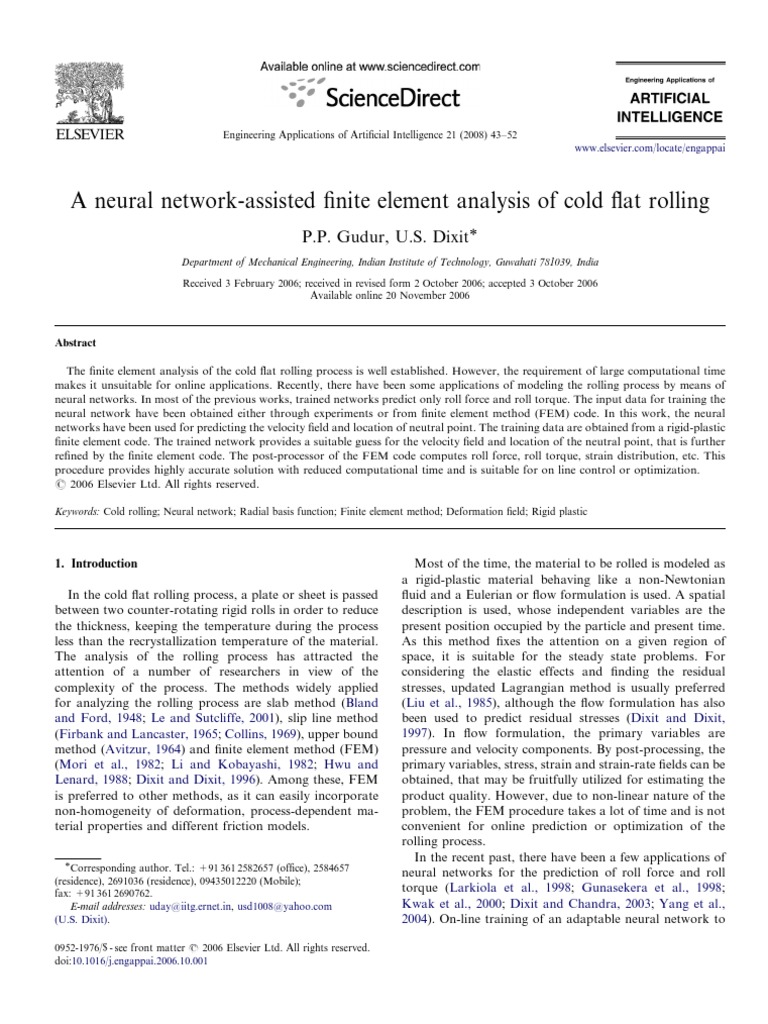 ELSEVIER

Available online at www.sciencedirect.com

ScienceDirect

Engineering Applications of Artificial Intelligence 21 (2008) 43–52

Engineering Applications of
ARTIFICIAL INTELLIGENCE

www.elsevier.com/locate/engappai

A neural network-assisted finite element analysis of cold flat rolling

P.P. Gudur, U.S. Dixit*

Department of Mechanical Engineering, Indian Institute of Technology, Guwahati 781039, India

Received 3 February 2006; received in revised form 2 October 2006; accepted 3 October 2006
Available online 20 November 2006

Abstract

The finite element analysis of the cold flat rolling process is well established. However, the requirement of large computational time makes it unsuitable for online applications. Recently, there have been some applications of modeling the rolling process by means of neural networks. In most of the previous works, trained networks predict only roll force and roll torque. The input data for training the neural network have been obtained either through experiments or from finite element method (FEM) code. In this work, the neural networks have been used for predicting the velocity field and location of neutral point. The training data are obtained from a rigid-plastic finite element code. The trained network provides a suitable guess for the velocity field and location of the neutral point, that is further refined by the finite element code. The post-processor of the FEM code computes roll force, roll torque, strain distribution, etc. This procedure provides highly accurate solution with reduced computational time and is suitable for on line control or optimization.
© 2006 Elsevier Ltd. All rights reserved.

Keywords: Cold rolling; Neural network; Radial basis function; Finite element method; Deformation field; Rigid plastic

1. Introduction

In the cold flat rolling process, a plate or sheet is passed between two counter-rotating rigid rolls in order to reduce the thickness, keeping the temperature during the process less than the recrystallization temperature of the material. The analysis of the rolling process has attracted the attention of a number of researchers in view of the complexity of the process. The methods widely applied for analyzing the rolling process are slab method (Bland and Ford, 1948; Le and Sutcliffe, 2001), slip line method (Firbank and Lancaster, 1965; Collins, 1969), upper bound method (Avitzur, 1964) and finite element method (FEM) (Mori et al., 1982; Li and Kobayashi, 1982; Hwu and Lenard, 1988; Dixit and Dixit, 1996). Among these, FEM is preferred to other methods, as it can easily incorporate non-homogeneity of deformation, process-dependent material properties and different friction models.

*Corresponding author. Tel.: +91 361 2582657 (office), 2584657 (residence), 2691036 (residence), 09435012220 (Mobile); fax: +91 361 2690762.
E-mail addresses: uday@iitg.ernet.in, usd1008@yahoo.com (U.S. Dixit).

0952-1976/$ - see front matter © 2006 Elsevier Ltd. All rights reserved.
doi:10.1016/j.engappai.2006.10.001

Most of the time, the material to be rolled is modeled as a rigid-plastic material behaving like a non-Newtonian fluid and a Eulerian or flow formulation is used. A spatial description is used, whose independent variables are the present position occupied by the particle and present time. As this method fixes the attention on a given region of space, it is suitable for the steady state problems. For considering the elastic effects and finding the residual stresses, updated Lagrangian method is usually preferred (Liu et al., 1985), although the flow formulation has also been used to predict residual stresses (Dixit and Dixit, 1997). In flow formulation, the primary variables are pressure and velocity components. By post-processing, the primary variables, stress, strain and strain-rate fields can be obtained, that may be fruitfully utilized for estimating the product quality. However, due to non-linear nature of the problem, the FEM procedure takes a lot of time and is not convenient for online prediction or optimization of the rolling process.

In the recent past, there have been a few applications of neural networks for the prediction of roll force and roll torque (Larkiola et al., 1998; Gunasekera et al., 1998; Kwak et al., 2000; Dixit and Chandra, 2003; Yang et al., 2004). On-line training of an adaptable neural network to